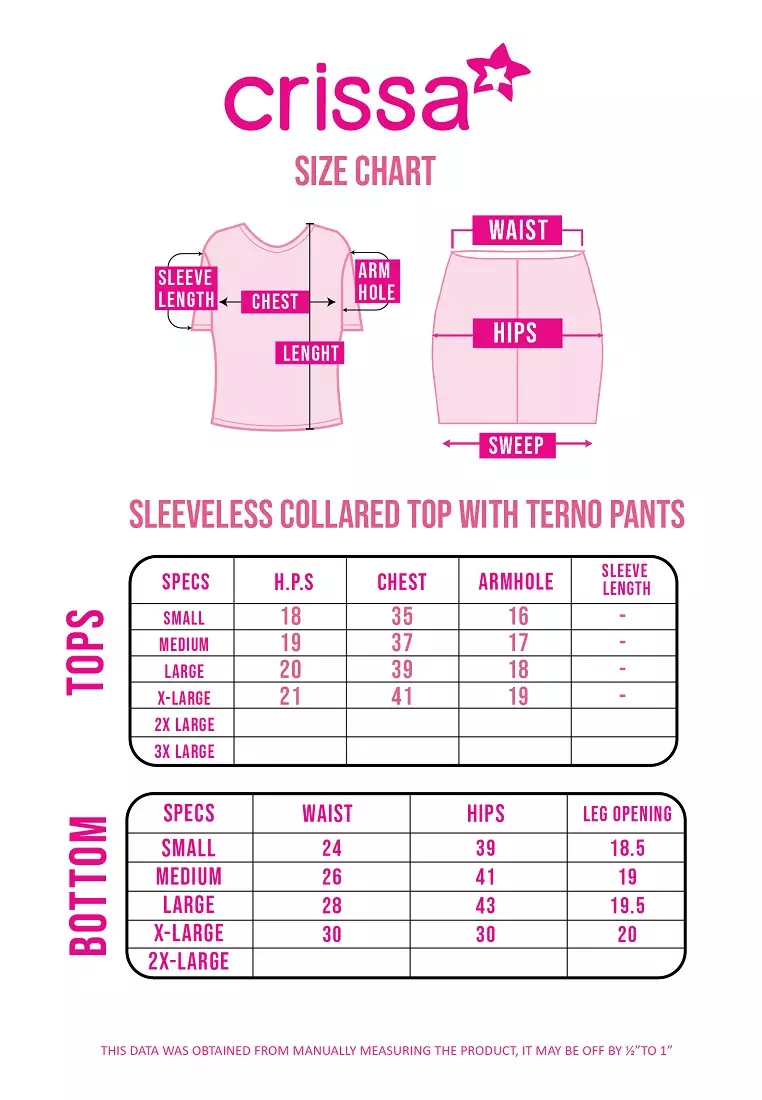 crissa

SIZE CHART

SLEEVE LENGTH
CHEST
ARM HOLE
LENGHT

WAIST
HIPS
SWEEP

SLEEVELESS COLLARED TOP WITH TERNO PANTS

TOPS

| SPECS | H.P.S | CHEST | ARMHOLE | SLEEVE LENGTH |
|---|---|---|---|---|
| SMALL | 18 | 35 | 16 | - |
| MEDIUM | 19 | 37 | 17 | - |
| LARGE | 20 | 39 | 18 | - |
| X-LARGE | 21 | 41 | 19 | - |
| 2X LARGE | | | | |
| 3X LARGE | | | | |

BOTTOM

| SPECS | WAIST | HIPS | LEG OPENING |
|---|---|---|---|
| SMALL | 24 | 39 | 18.5 |
| MEDIUM | 26 | 41 | 19 |
| LARGE | 28 | 43 | 19.5 |
| X-LARGE | 30 | 30 | 20 |
| 2X-LARGE | | | |

THIS DATA WAS OBTAINED FROM MANUALLY MEASURING THE PRODUCT, IT MAY BE OFF BY ½"TO 1"